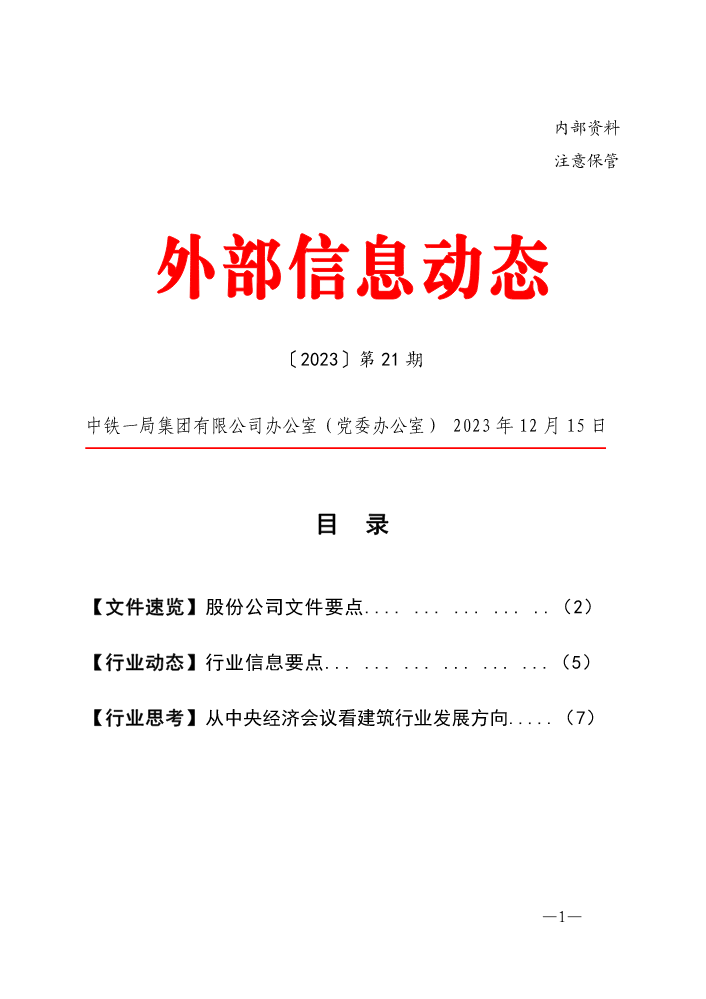 内部资料
注意保管

外部信息动态

〔2023〕第 21 期

中铁一局集团有限公司办公室（党委办公室） 2023 年 12 月 15 日

目　录

【文件速览】股份公司文件要点.... ... ... ... ..（2）

【行业动态】行业信息要点... ... ... ... ... ...（5）

【行业思考】从中央经济会议看建筑行业发展方向.....（7）

—1—